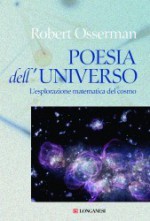 Robert Osserman

POESIA dell'UNIVERSO

L'esplorazione matematica del cosmo

LONGANESI